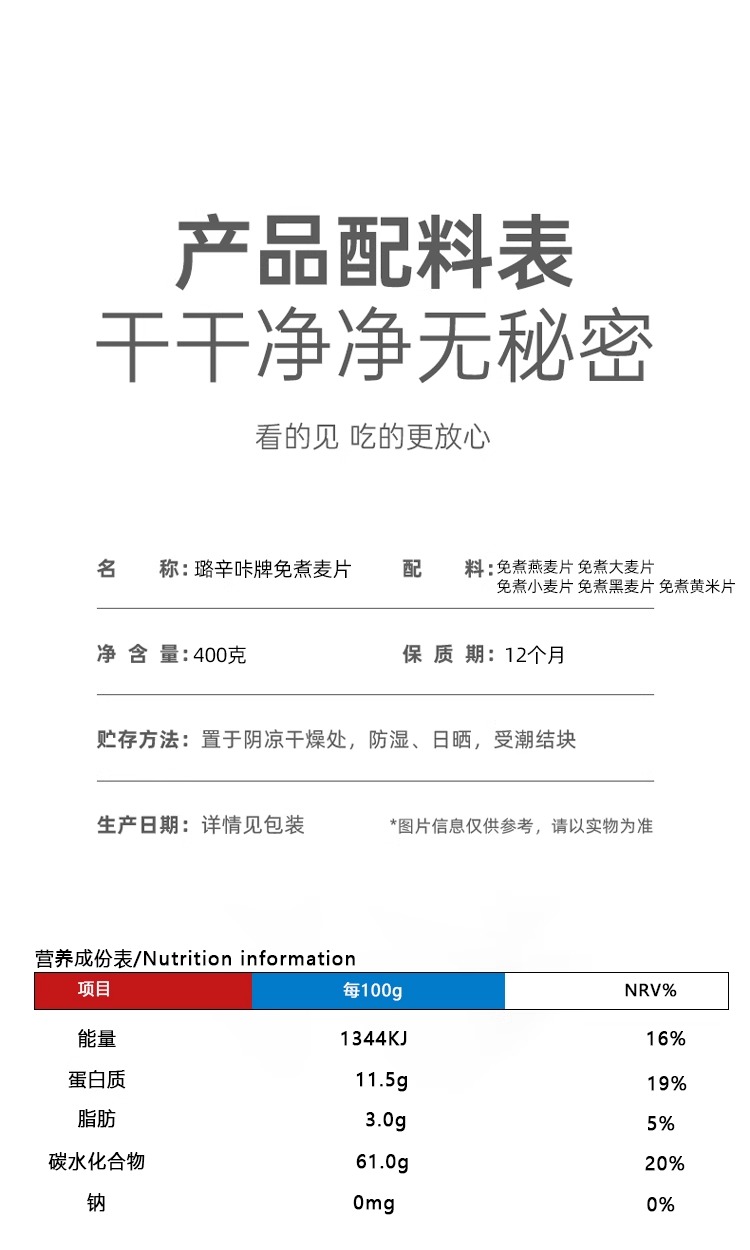 产品配料表
干干净净无秘密

看的见 吃的更放心

名　　称：璐辛咔牌免煮麦片　　配　　料：免煮燕麦片 免煮大麦片 免煮小麦片 免煮黑麦片 免煮黄米片

净 含 量：400克　　保 质 期：12个月

贮存方法：置于阴凉干燥处，防湿、日晒，受潮结块

生产日期：详情见包装　　*图片信息仅供参考，请以实物为准

营养成份表/Nutrition information

| 项目 | 每100g | NRV% |
|---|---|---|
| 能量 | 1344KJ | 16% |
| 蛋白质 | 11.5g | 19% |
| 脂肪 | 3.0g | 5% |
| 碳水化合物 | 61.0g | 20% |
| 钠 | 0mg | 0% |